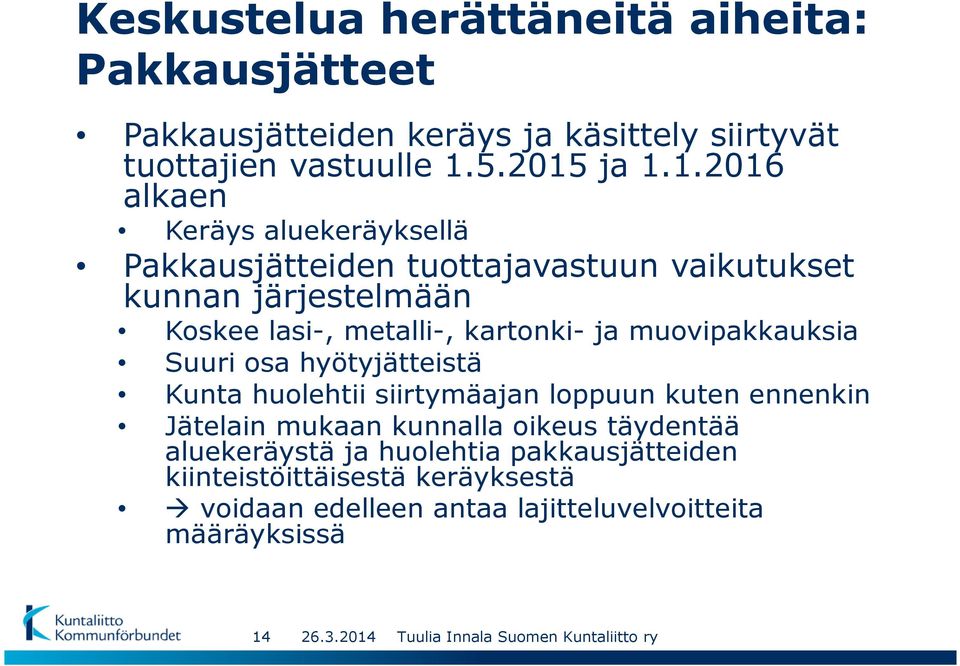 Keskustelua herättäneitä aiheita: Pakkausjätteet

• Pakkausjätteiden keräys ja käsittely siirtyvät tuottajien vastuulle 1.5.2015 ja 1.1.2016 alkaen
  • Keräys aluekeräyksellä
• Pakkausjätteiden tuottajavastuun vaikutukset kunnan järjestelmään
  • Koskee lasi-, metalli-, kartonki- ja muovipakkauksia
  • Suuri osa hyötyjätteistä
  • Kunta huolehtii siirtymäajan loppuun kuten ennenkin
  • Jätelain mukaan kunnalla oikeus täydentää aluekeräystä ja huolehtia pakkausjätteiden kiinteistöittäisestä keräyksestä
  • → voidaan edelleen antaa lajitteluvelvoitteita määräyksissä

Kuntaliitto Kommunförbundet

14 26.3.2014 Tuulia Innala Suomen Kuntaliitto ry